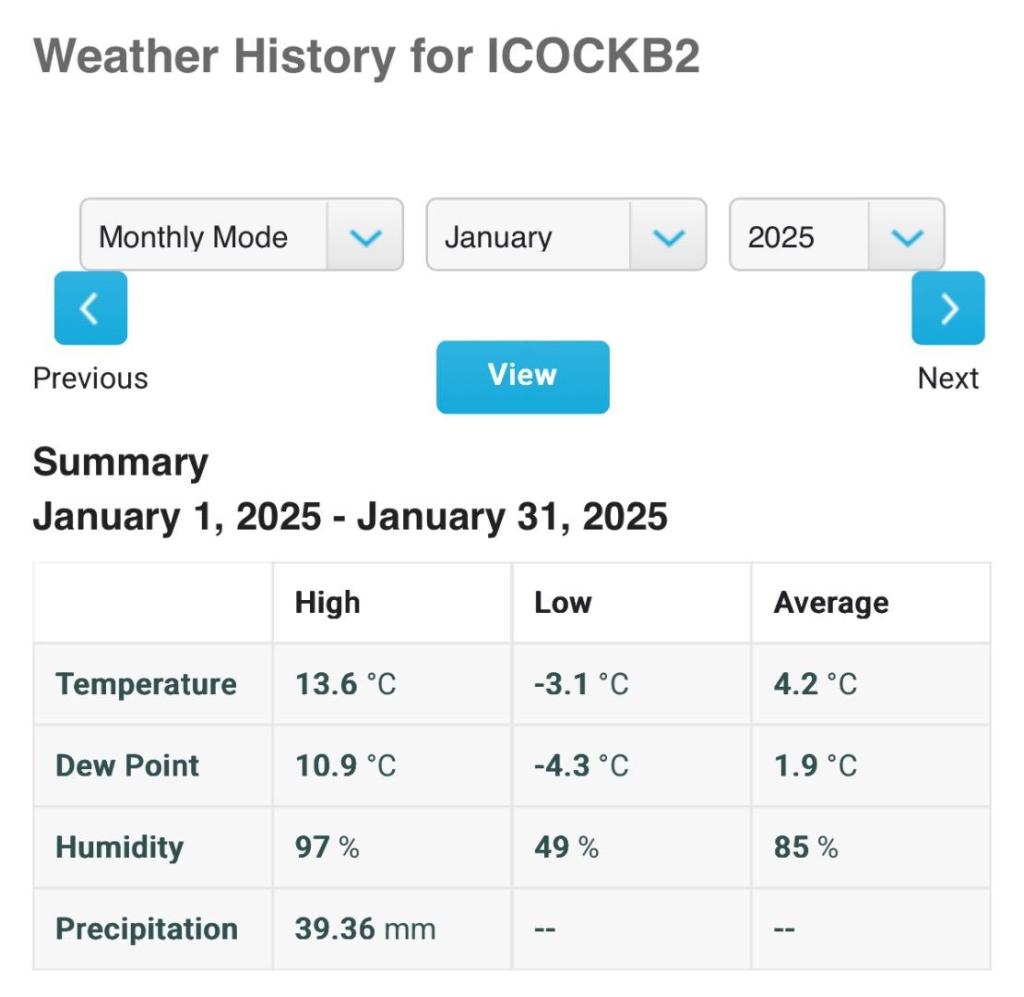 Weather History for ICOCKB2

Monthly Mode
January
2025

Previous
View
Next

Summary
January 1, 2025 - January 31, 2025

| | High | Low | Average |
|---|---|---|---|
| Temperature | 13.6 °C | -3.1 °C | 4.2 °C |
| Dew Point | 10.9 °C | -4.3 °C | 1.9 °C |
| Humidity | 97 % | 49 % | 85 % |
| Precipitation | 39.36 mm | -- | -- |